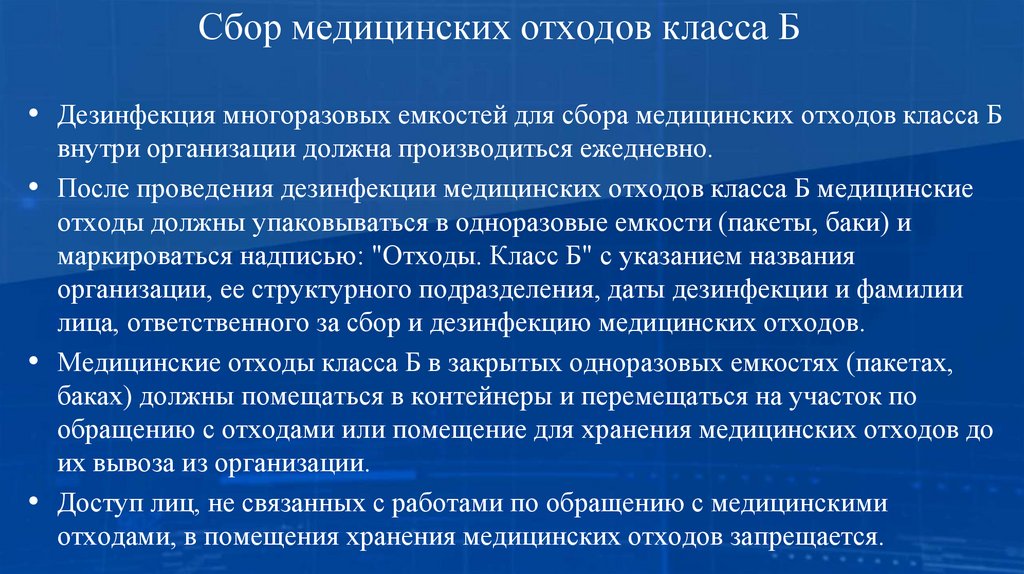 Сбор медицинских отходов класса Б

• Дезинфекция многоразовых емкостей для сбора медицинских отходов класса Б внутри организации должна производиться ежедневно.

• После проведения дезинфекции медицинских отходов класса Б медицинские отходы должны упаковываться в одноразовые емкости (пакеты, баки) и маркироваться надписью: "Отходы. Класс Б" с указанием названия организации, ее структурного подразделения, даты дезинфекции и фамилии лица, ответственного за сбор и дезинфекцию медицинских отходов.

• Медицинские отходы класса Б в закрытых одноразовых емкостях (пакетах, баках) должны помещаться в контейнеры и перемещаться на участок по обращению с отходами или помещение для хранения медицинских отходов до их вывоза из организации.

• Доступ лиц, не связанных с работами по обращению с медицинскими отходами, в помещения хранения медицинских отходов запрещается.